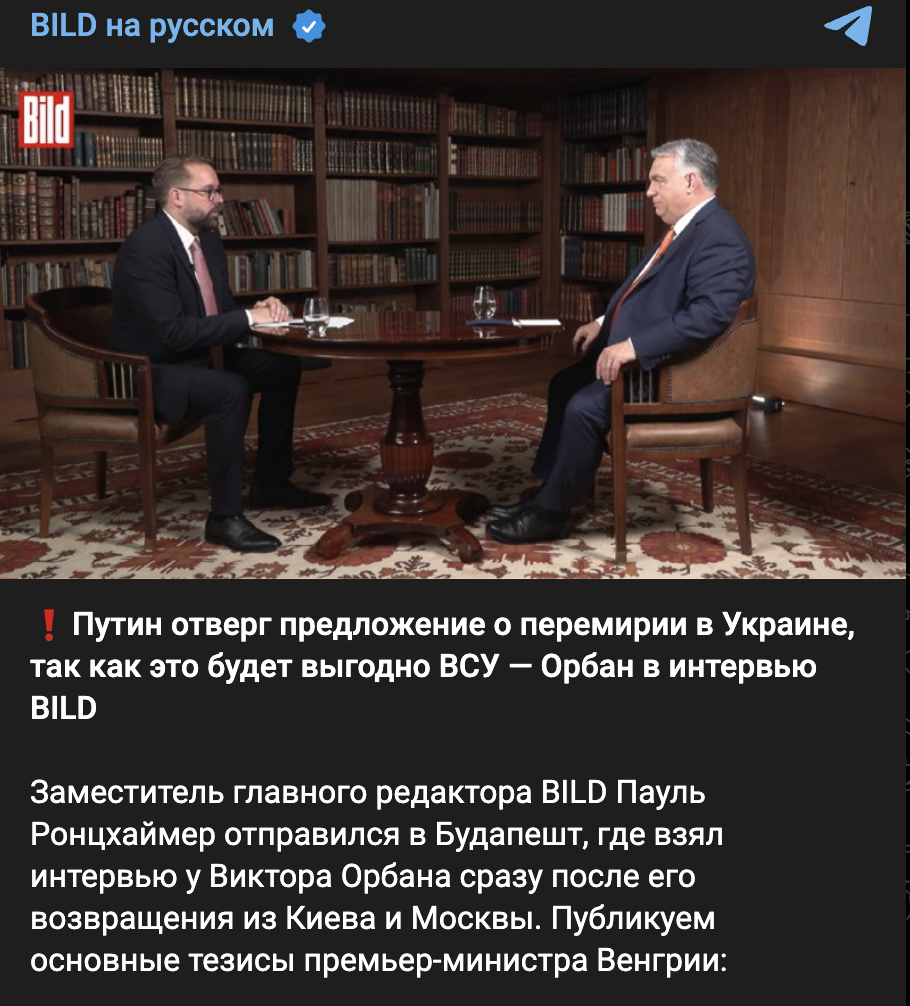 BILD на русском

Bild

❗ Путин отверг предложение о перемирии в Украине, так как это будет выгодно ВСУ — Орбан в интервью BILD

Заместитель главного редактора BILD Пауль Ронцхаймер отправился в Будапешт, где взял интервью у Виктора Орбана сразу после его возвращения из Киева и Москвы. Публикуем основные тезисы премьер-министра Венгрии: